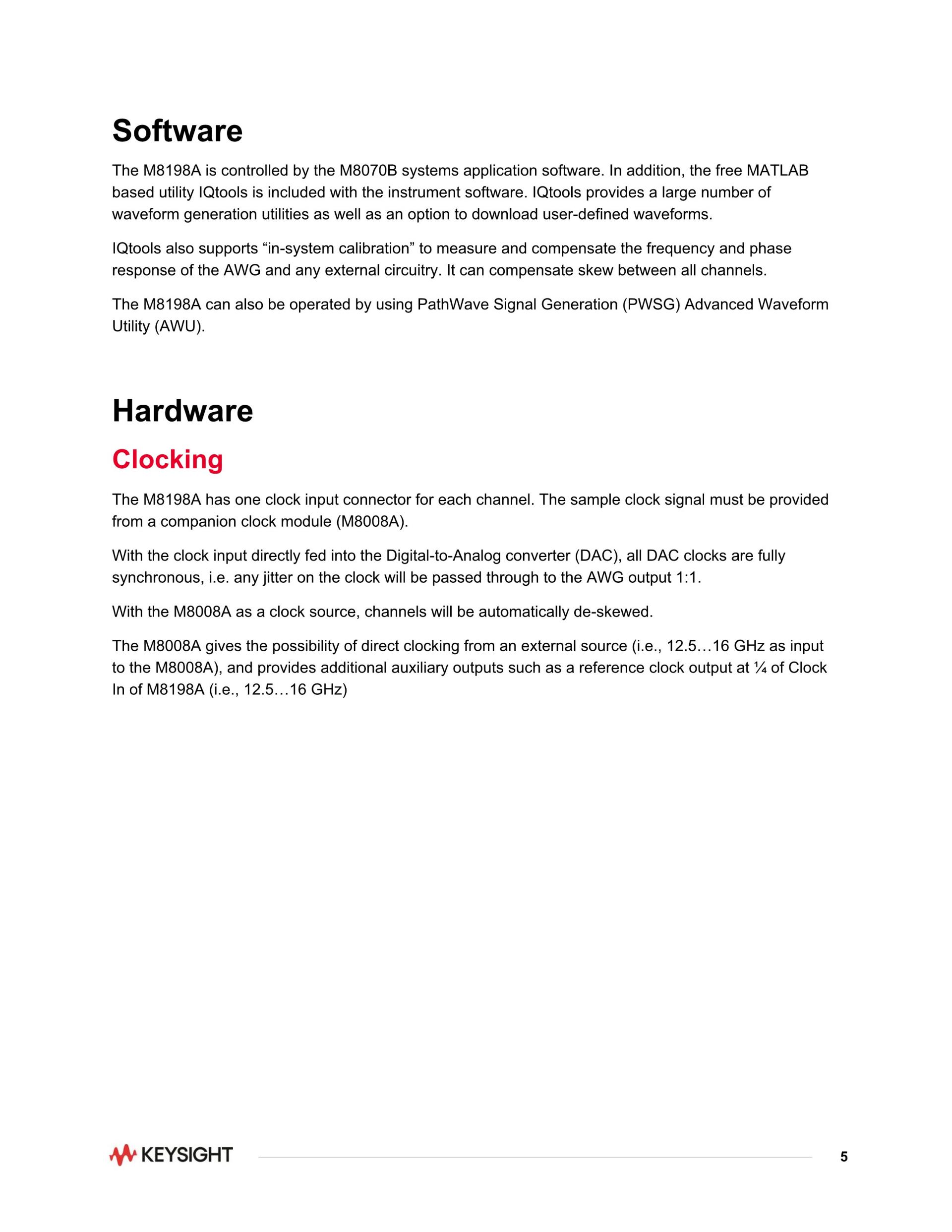 Software

The M8198A is controlled by the M8070B systems application software. In addition, the free MATLAB based utility IQtools is included with the instrument software. IQtools provides a large number of waveform generation utilities as well as an option to download user-defined waveforms.

IQtools also supports “in-system calibration” to measure and compensate the frequency and phase response of the AWG and any external circuitry. It can compensate skew between all channels.

The M8198A can also be operated by using PathWave Signal Generation (PWSG) Advanced Waveform Utility (AWU).

Hardware

Clocking

The M8198A has one clock input connector for each channel. The sample clock signal must be provided from a companion clock module (M8008A).

With the clock input directly fed into the Digital-to-Analog converter (DAC), all DAC clocks are fully synchronous, i.e. any jitter on the clock will be passed through to the AWG output 1:1.

With the M8008A as a clock source, channels will be automatically de-skewed.

The M8008A gives the possibility of direct clocking from an external source (i.e., 12.5…16 GHz as input to the M8008A), and provides additional auxiliary outputs such as a reference clock output at ¼ of Clock In of M8198A (i.e., 12.5…16 GHz)

KEYSIGHT

5